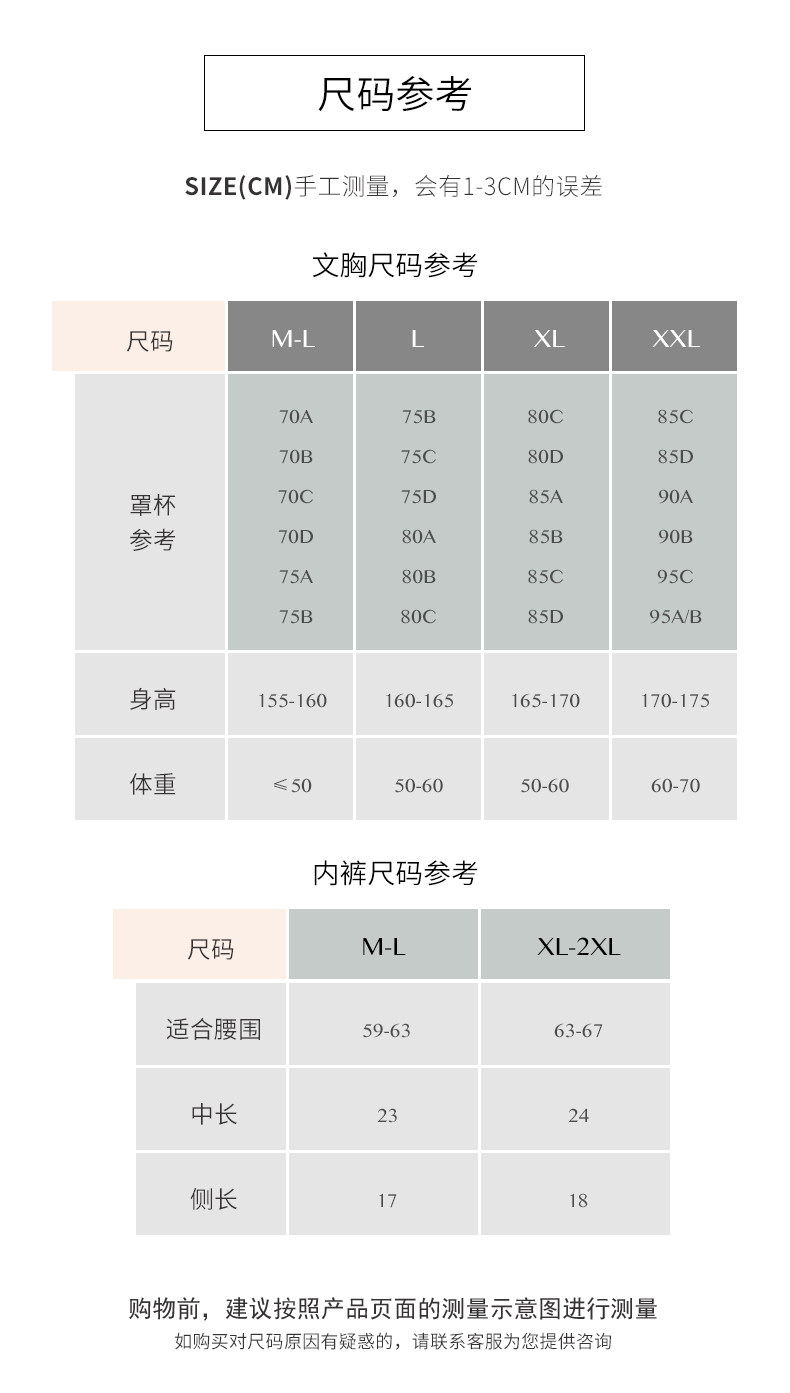 尺码参考

SIZE(CM)手工测量，会有1-3CM的误差

文胸尺码参考

| 尺码 | M-L | L | XL | XXL |
|---|---|---|---|---|
| 罩杯参考 | 70A 70B 70C 70D 75A 75B | 75B 75C 75D 80A 80B 80C | 80C 80D 85A 85B 85C 85D | 85C 85D 90A 90B 95C 95A/B |
| 身高 | 155-160 | 160-165 | 165-170 | 170-175 |
| 体重 | ≤50 | 50-60 | 50-60 | 60-70 |

内裤尺码参考

| 尺码 | M-L | XL-2XL |
|---|---|---|
| 适合腰围 | 59-63 | 63-67 |
| 中长 | 23 | 24 |
| 侧长 | 17 | 18 |

购物前，建议按照产品页面的测量示意图进行测量
如购买对尺码原因有疑惑的，请联系客服为您提供咨询